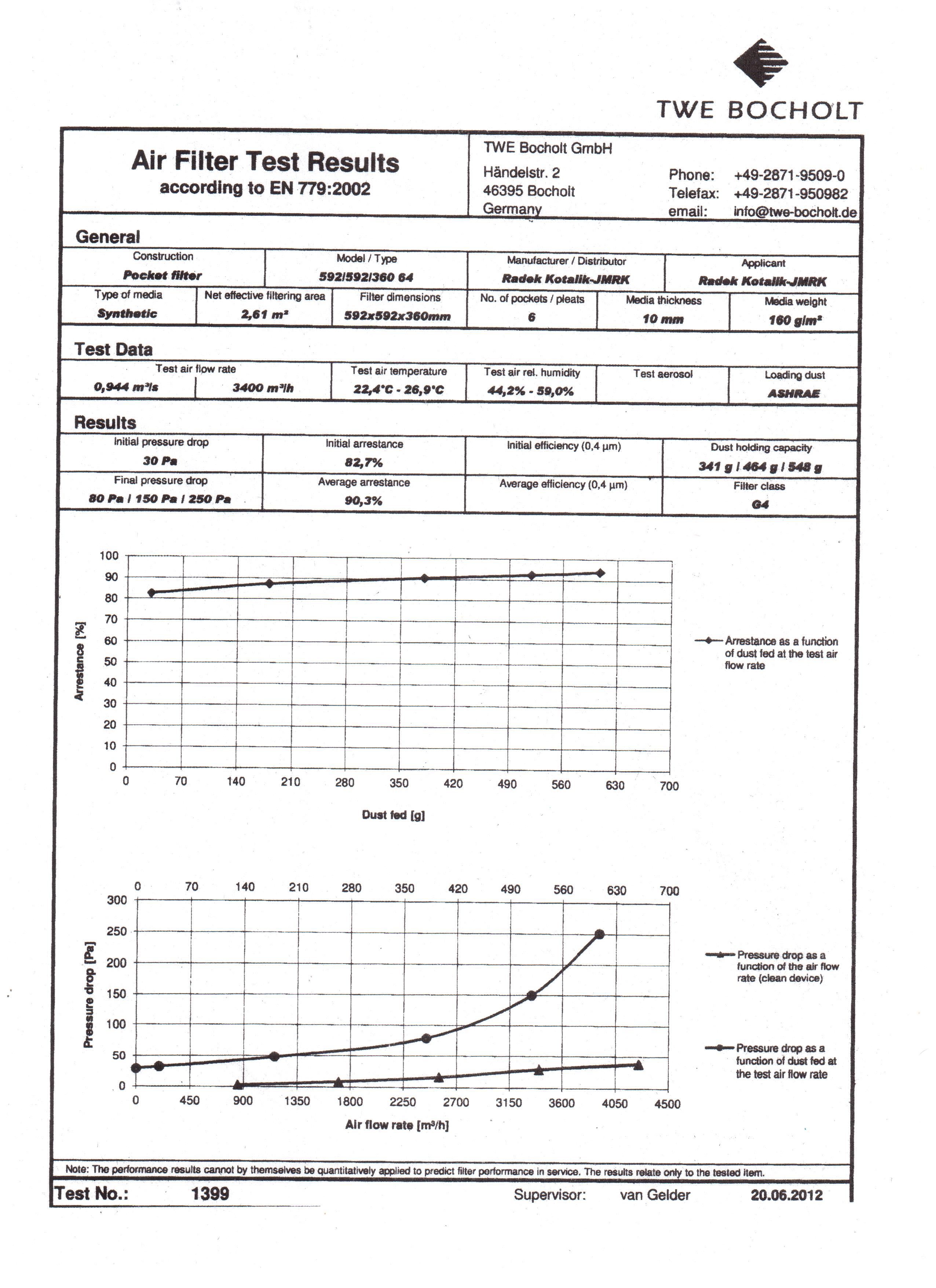 TWE BOCHOLT

Air Filter Test Results
according to EN 779:2002

TWE Bocholt GmbH
Händelstr. 2
46395 Bocholt
Germany

Phone: +49-2871-9509-0
Telefax: +49-2871-950982
email: info@twe-bocholt.de

General

| Construction | Model / Type | Manufacturer / Distributor | Applicant |
|---|---|---|---|
| Pocket filter | 592/592/360 64 | Radek Kotalik-JMRK | Radek Kotalik-JMRK |

| Type of media | Net effective filtering area | Filter dimensions | No. of pockets / pleats | Media thickness | Media weight |
|---|---|---|---|---|---|
| Synthetic | 2,61 m² | 592x592x360mm | 6 | 10 mm | 160 g/m² |

Test Data

| Test air flow rate | | Test air temperature | Test air rel. humidity | Test aerosol | Loading dust |
|---|---|---|---|---|---|
| 0,944 m³/s | 3400 m³/h | 22,4°C - 26,9°C | 44,2% - 59,0% | | ASHRAE |

Results

| Initial pressure drop | Initial arrestance | Initial efficiency (0,4 µm) | Dust holding capacity |
|---|---|---|---|
| 30 Pa | 82,7% | | 341 g / 464 g / 548 g |
| Final pressure drop | Average arrestance | Average efficiency (0,4 µm) | Filter class |
| 80 Pa / 150 Pa / 250 Pa | 90,3% | | G4 |

100 90 80 70 60 50 40 30 20 10 0
Arrestance [%]
0 70 140 210 280 350 420 490 560 630 700
Dust fed [g]
Arrestance as a function of dust fed at the test air flow rate

0 70 140 210 280 350 420 490 560 630 700
300 250 200 150 100 50 0
Pressure drop [Pa]
0 450 900 1350 1800 2250 2700 3150 3600 4050 4500
Air flow rate [m³/h]
Pressure drop as a function of the air flow rate (clean device)
Pressure drop as a function of dust fed at the test air flow rate

Note: The performance results cannot by themselves be quantitatively applied to predict filter performance in service. The results relate only to the tested item.

Test No.: 1399 Supervisor: van Gelder 20.06.2012